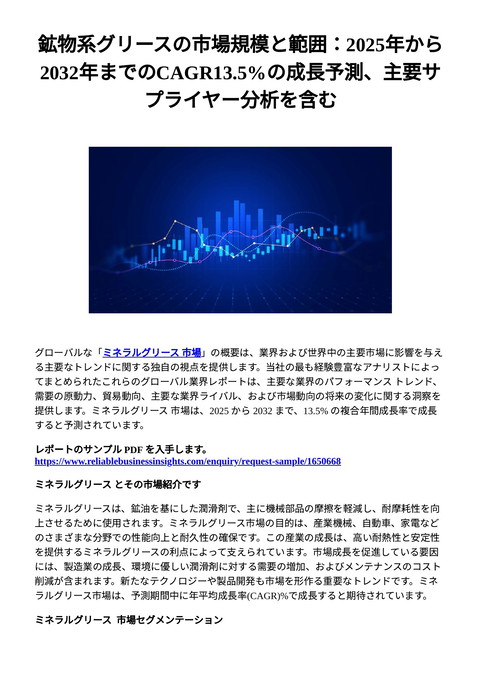 鉱物系グリースの市場規模と範囲：2025年から2032年までのCAGR13.5%の成長予測、主要サプライヤー分析を含む

グローバルな「ミネラルグリース 市場」の概要は、業界および世界中の主要市場に影響を与える主要なトレンドに関する独自の視点を提供します。当社の最も経験豊富なアナリストによってまとめられたこれらのグローバル業界レポートは、主要な業界のパフォーマンス トレンド、需要の原動力、貿易動向、主要な業界ライバル、および市場動向の将来の変化に関する洞察を提供します。ミネラルグリース 市場は、2025 から 2032 まで、13.5% の複合年間成長率で成長すると予測されています。

レポートのサンプル PDF を入手します。
https://www.reliablebusinessinsights.com/enquiry/request-sample/1650668

ミネラルグリース とその市場紹介です

ミネラルグリースは、鉱油を基にした潤滑剤で、主に機械部品の摩擦を軽減し、耐摩耗性を向上させるために使用されます。ミネラルグリース市場の目的は、産業機械、自動車、家電などのさまざまな分野での性能向上と耐久性の確保です。この産業の成長は、高い耐熱性と安定性を提供するミネラルグリースの利点によって支えられています。市場成長を促進している要因には、製造業の成長、環境に優しい潤滑剤に対する需要の増加、およびメンテナンスのコスト削減が含まれます。新たなテクノロジーや製品開発も市場を形作る重要なトレンドです。ミネラルグリース市場は、予測期間中に年平均成長率(CAGR)%で成長すると期待されています。

ミネラルグリース 市場セグメンテーション